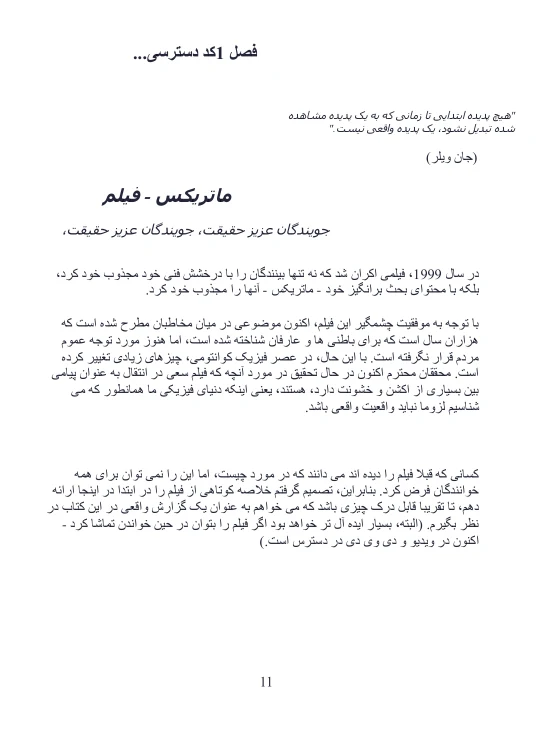 فصل 1کد دسترسی...

"هیچ پدیده ابتدایی تا زمانی که به یک پدیده مشاهده شده تبدیل نشود، یک پدیده واقعی نیست."

(جان ویلر)

ماتریکس - فیلم

جویندگان عزیز حقیقت، جویندگان عزیز حقیقت،

در سال 1999، فیلمی اکران شد که نه تنها بینندگان را با درخشش فنی خود مجذوب خود کرد، بلکه با محتوای بحث برانگیز خود - ماتریکس - آنها را مجذوب خود کرد.

با توجه به موفقیت چشمگیر این فیلم، اکنون موضوعی در میان مخاطبان مطرح شده است که هزاران سال است که برای باطنی ها و عارفان شناخته شده است، اما هنوز مورد توجه عموم مردم قرار نگرفته است. با این حال، در عصر فیزیک کوانتومی، چیزهای زیادی تغییر کرده است. محققان محترم اکنون در حال تحقیق در مورد آنچه که فیلم سعی در انتقال به عنوان پیامی بین بسیاری از اکشن و خشونت دارد، هستند، یعنی اینکه دنیای فیزیکی ما همانطور که می شناسیم لزوما نباید واقعیت واقعی باشد.

کسانی که قبلا فیلم را دیده اند می دانند که در مورد چیست، اما این را نمی توان برای همه خوانندگان فرض کرد. بنابراین، تصمیم گرفتم خلاصه کوتاهی از فیلم را در ابتدا در اینجا ارائه دهم، تا تقریبا قابل درک چیزی باشد که می خواهم به عنوان یک گزارش واقعی در این کتاب در نظر بگیرم. (البته، بسیار ایده آل تر خواهد بود اگر فیلم را بتوان در حین خواندن تماشا کرد - اکنون در ویدیو و دی وی دی در دسترس است.)

11